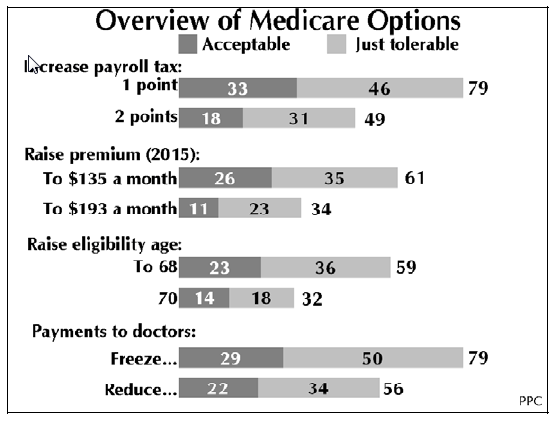 Overview of Medicare Options

Acceptable    Just tolerable

Increase payroll tax:
1 point 33 46 79
2 points 18 31 49

Raise premium (2015):
To $135 a month 26 35 61
To $193 a month 11 23 34

Raise eligibility age:
To 68 23 36 59
70 14 18 32

Payments to doctors:
Freeze... 29 50 79
Reduce... 22 34 56

PPC